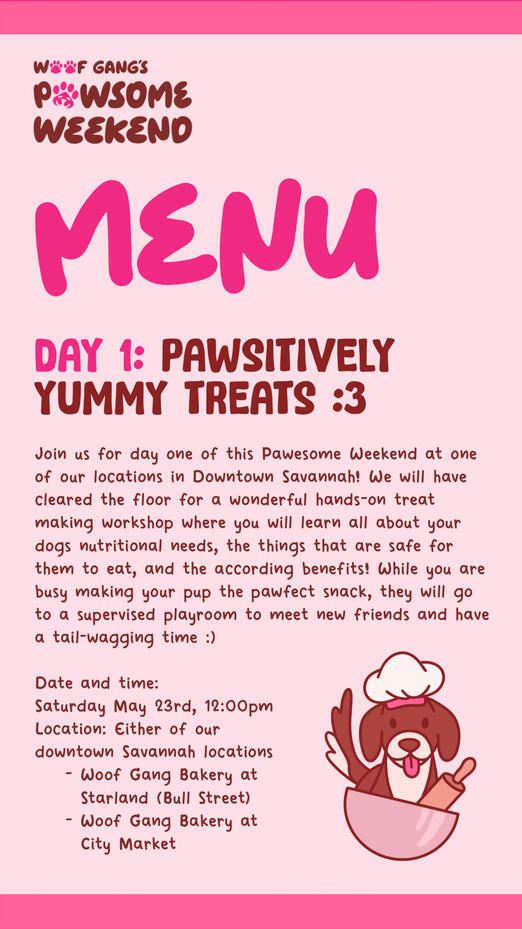 WOOF GANG'S
PAWSOME
WEEKEND

MENU

DAY 1: PAWSITIVELY YUMMY TREATS :3

Join us for day one of this Pawesome Weekend at one of our locations in Downtown Savannah! We will have cleared the floor for a wonderful hands-on treat making workshop where you will learn all about your dogs nutritional needs, the things that are safe for them to eat, and the according benefits! While you are busy making your pup the pawfect snack, they will go to a supervised playroom to meet new friends and have a tail-wagging time :)

Date and time:
Saturday May 23rd, 12:00pm
Location: Either of our downtown Savannah locations
- Woof Gang Bakery at Starland (Bull Street)
- Woof Gang Bakery at City Market